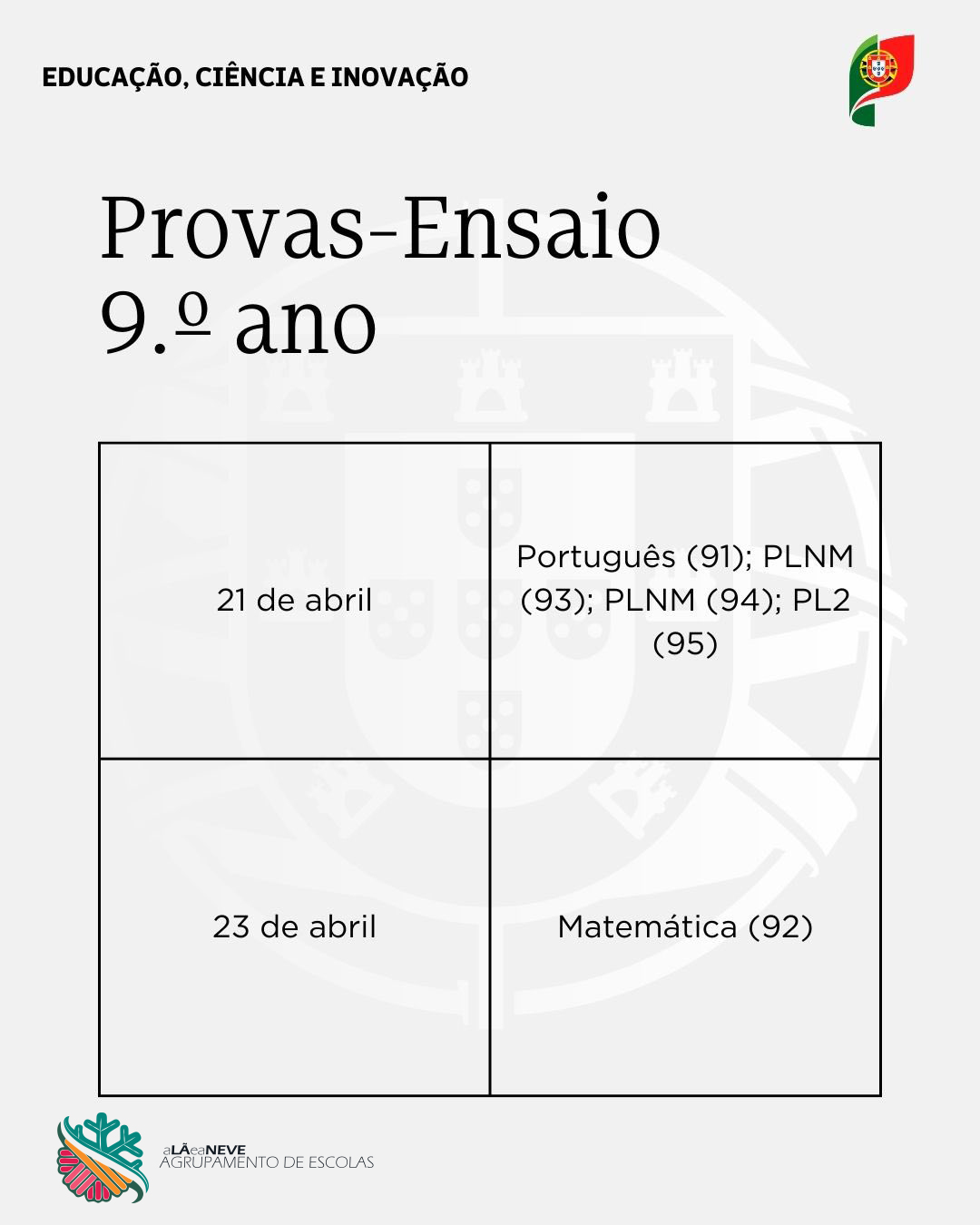 EDUCAÇÃO, CIÊNCIA E INOVAÇÃO

Provas-Ensaio
9.º ano

| 21 de abril | Português (91); PLNM (93); PLNM (94); PL2 (95) |
|---|---|
| 23 de abril | Matemática (92) |

aLÃeaNEVE
AGRUPAMENTO DE ESCOLAS